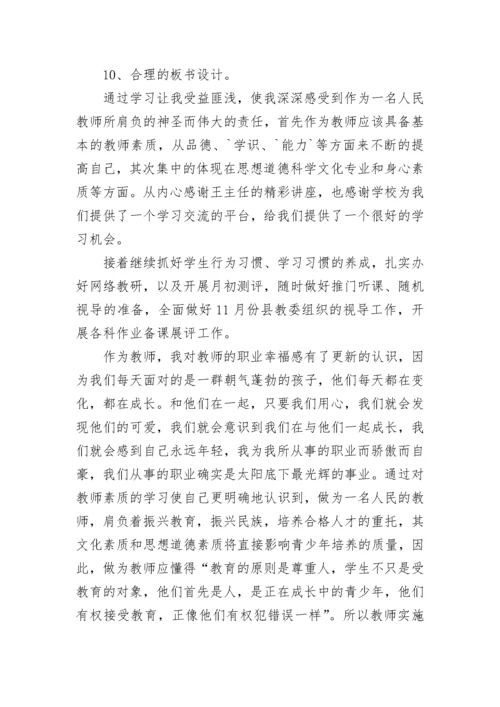 10、合理的板书设计。

通过学习让我受益匪浅，使我深深感受到作为一名人民教师所肩负的神圣而伟大的责任，首先作为教师应该具备基本的教师素质，从品德、`学识、`能力`等方面来不断的提高自己，其次集中的体现在思想道德科学文化专业和身心素质等方面。从内心感谢王主任的精彩讲座，也感谢学校为我们提供了一个学习交流的平台，给我们提供了一个很好的学习机会。

接着继续抓好学生行为习惯、学习习惯的养成，扎实办好网络教研，以及开展月初测评，随时做好推门听课、随机视导的准备，全面做好11月份县教委组织的视导工作，开展各科作业备课展评工作。

作为教师，我对教师的职业幸福感有了更新的认识，因为我们每天面对的是一群朝气蓬勃的孩子，他们每天都在变化，都在成长。和他们在一起，只要我们用心，我们就会发现他们的可爱，我们就会意识到我们在与他们一起成长，我们就会感到自己永远年轻，我为我所从事的职业而骄傲而自豪，我们从事的职业确实是太阳底下最光辉的事业。通过对教师素质的学习使自己更明确地认识到，做为一名人民的教师，肩负着振兴教育，振兴民族，培养合格人才的重托，其文化素质和思想道德素质将直接影响青少年培养的质量，因此，做为教师应懂得“教育的原则是尊重人，学生不只是受教育的对象，他们首先是人，是正在成长中的青少年，他们有权接受教育，正像他们有权犯错误一样”。所以教师实施